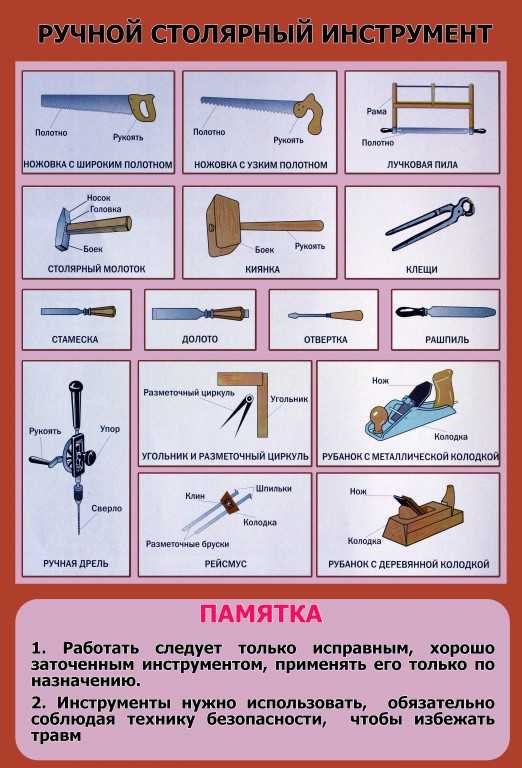 РУЧНОЙ СТОЛЯРНЫЙ ИНСТРУМЕНТ

Полотно
Рукоять
НОЖОВКА С ШИРОКИМ ПОЛОТНОМ

Полотно
Рукоять
НОЖОВКА С УЗКИМ ПОЛОТНОМ

Рама
Полотно
ЛУЧКОВАЯ ПИЛА

Носок
Головка
Боек
СТОЛЯРНЫЙ МОЛОТОК

Боек
Рукоять
КИЯНКА

КЛЕЩИ

СТАМЕСКА

ДОЛОТО

ОТВЕРТКА

РАШПИЛЬ

Рукоять
Упор
Сверло
РУЧНАЯ ДРЕЛЬ

Разметочный циркуль
Угольник
УГОЛЬНИК И РАЗМЕТОЧНЫЙ ЦИРКУЛЬ

Нож
Колодка
РУБАНОК С МЕТАЛЛИЧЕСКОЙ КОЛОДКОЙ

Клин
Шпильки
Колодка
Разметочные бруски
РЕЙСМУС

Нож
Колодка
РУБАНОК С ДЕРЕВЯННОЙ КОЛОДКОЙ

ПАМЯТКА

1. Работать следует только исправным, хорошо заточенным инструментом, применять его только по назначению.

2. Инструменты нужно использовать, обязательно соблюдая технику безопасности, чтобы избежать травм